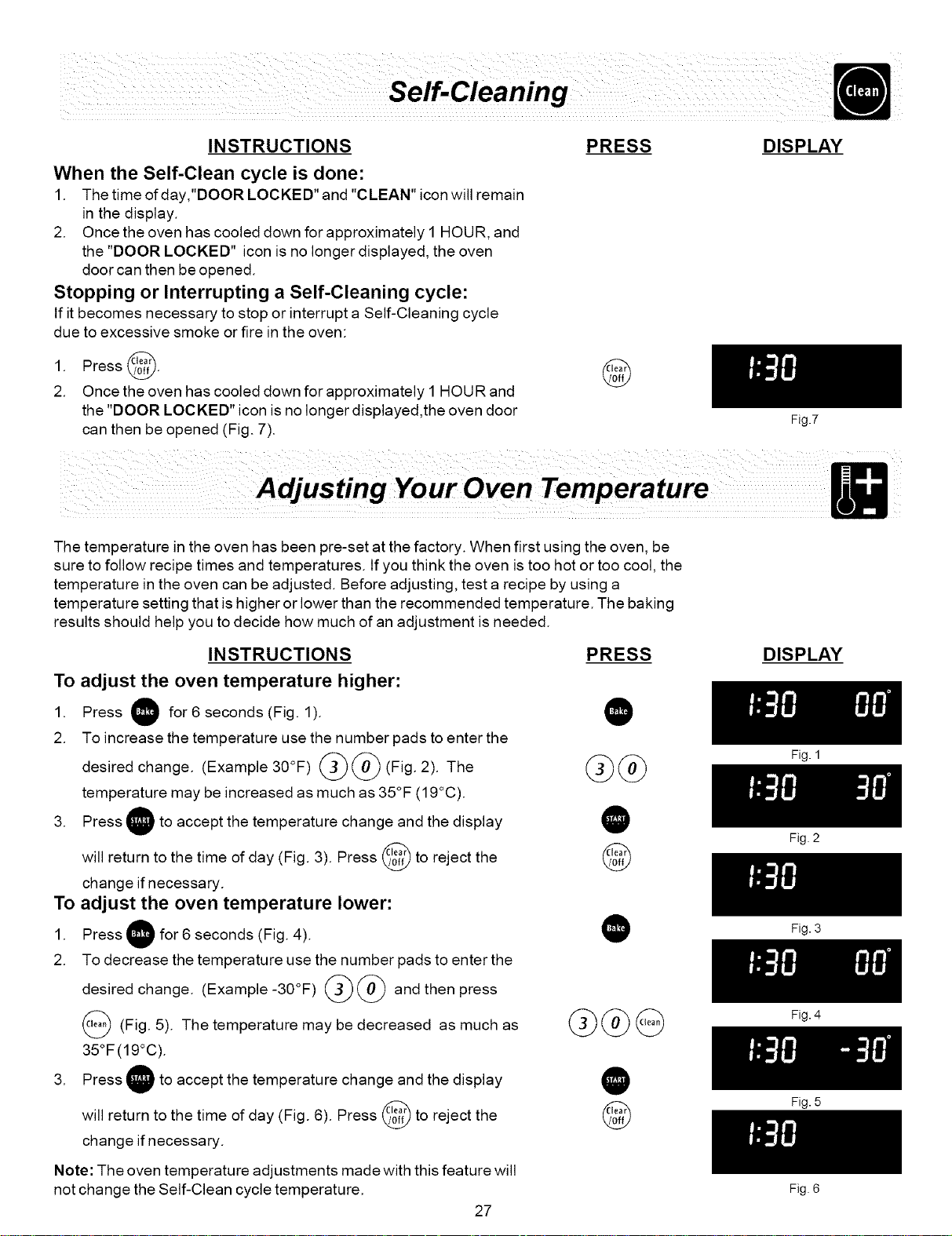 Self-Cleaning

Clean

INSTRUCTIONS PRESS DISPLAY

When the Self-Clean cycle is done:

1. The time of day,"DOOR LOCKED" and "CLEAN" icon will remain in the display.
2. Once the oven has cooled down for approximately 1 HOUR, and the "DOOR LOCKED" icon is no longer displayed, the oven door can then be opened.

Stopping or Interrupting a Self-Cleaning cycle:

If it becomes necessary to stop or interrupt a Self-Cleaning cycle due to excessive smoke or fire in the oven:

1. Press Clear/Off.
2. Once the oven has cooled down for approximately 1 HOUR and the "DOOR LOCKED" icon is no longer displayed,the oven door can then be opened (Fig. 7).

Clear/Off

1:30

Fig.7

Adjusting Your Oven Temperature

The temperature in the oven has been pre-set at the factory. When first using the oven, be sure to follow recipe times and temperatures. If you think the oven is too hot or too cool, the temperature in the oven can be adjusted. Before adjusting, test a recipe by using a temperature setting that is higher or lower than the recommended temperature. The baking results should help you to decide how much of an adjustment is needed.

INSTRUCTIONS PRESS DISPLAY

To adjust the oven temperature higher:

1. Press Bake for 6 seconds (Fig. 1).
2. To increase the temperature use the number pads to enter the desired change. (Example 30°F) 3 0 (Fig. 2). The temperature may be increased as much as 35°F (19°C).
3. Press START to accept the temperature change and the display will return to the time of day (Fig. 3). Press Clear/Off to reject the change if necessary.

To adjust the oven temperature lower:

1. Press Bake for 6 seconds (Fig. 4).
2. To decrease the temperature use the number pads to enter the desired change. (Example -30°F) 3 0 and then press Clean (Fig. 5). The temperature may be decreased as much as 35°F(19°C).
3. Press START to accept the temperature change and the display will return to the time of day (Fig. 6). Press Clear/Off to reject the change if necessary.

Note: The oven temperature adjustments made with this feature will not change the Self-Clean cycle temperature.

Bake
3 0
START
Clear/Off
Bake
3 0 Clean
START
Clear/Off

1:30 00°
Fig. 1
1:30 30°
Fig. 2
1:30
Fig. 3
1:30 00°
Fig. 4
1:30 -30°
Fig. 5
1:30
Fig. 6

27